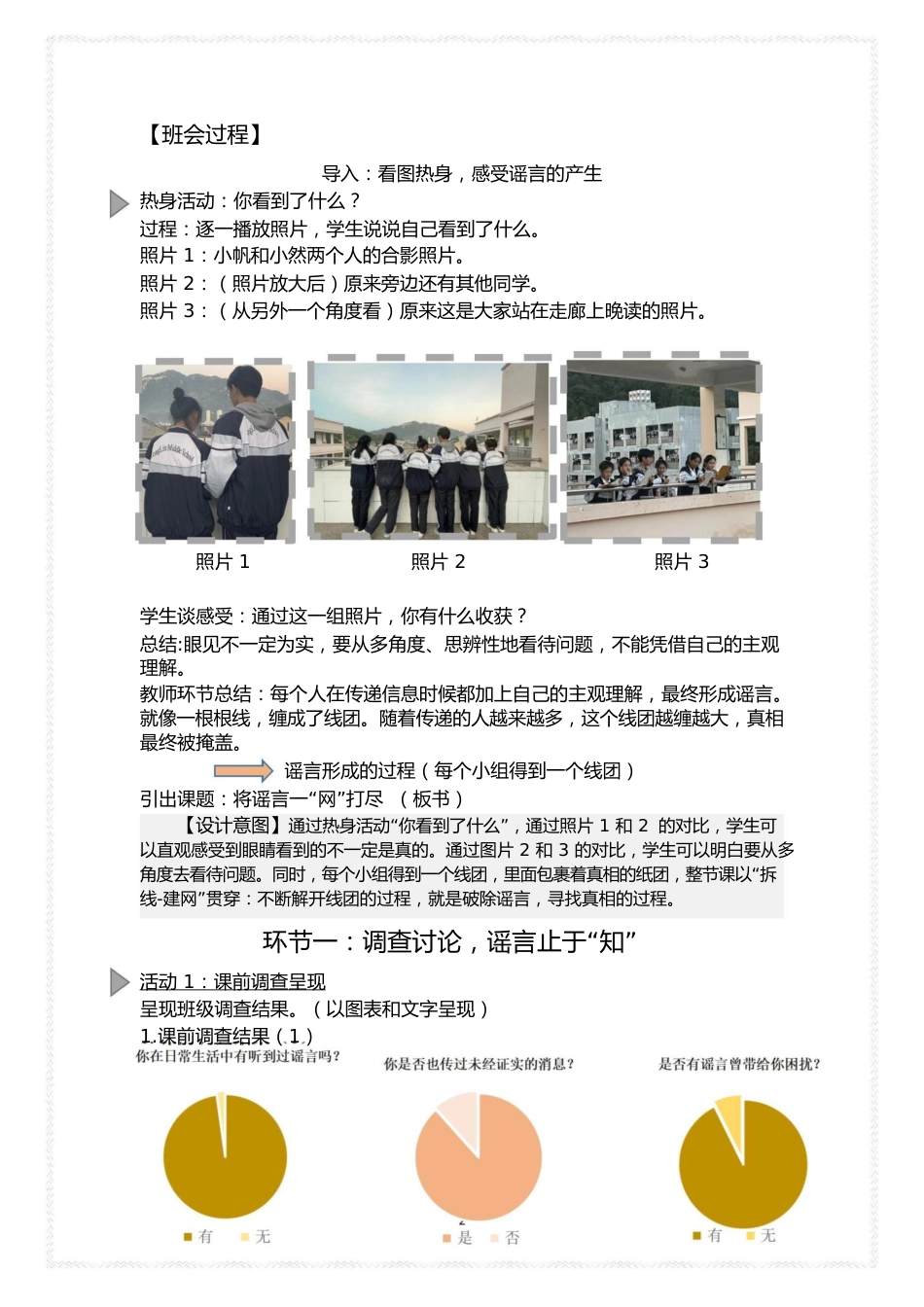 【班会过程】

导入：看图热身，感受谣言的产生

热身活动：你看到了什么？

过程：逐一播放照片，学生说说自己看到了什么。

照片 1：小帆和小然两个人的合影照片。

照片 2：（照片放大后）原来旁边还有其他同学。

照片 3：（从另外一个角度看）原来这是大家站在走廊上晚读的照片。

照片 1 照片 2 照片 3

学生谈感受：通过这一组照片，你有什么收获？

总结:眼见不一定为实，要从多角度、思辨性地看待问题，不能凭借自己的主观理解。

教师环节总结：每个人在传递信息时候都加上自己的主观理解，最终形成谣言。就像一根根线，缠成了线团。随着传递的人越来越多，这个线团越缠越大，真相最终被掩盖。

谣言形成的过程（每个小组得到一个线团）

引出课题：将谣言一“网”打尽 （板书）

【设计意图】通过热身活动“你看到了什么”，通过照片 1 和 2 的对比，学生可以直观感受到眼睛看到的不一定是真的。通过图片 2 和 3 的对比，学生可以明白要从多角度去看待问题。同时，每个小组得到一个线团，里面包裹着真相的纸团，整节课以“拆线-建网”贯穿：不断解开线团的过程，就是破除谣言，寻找真相的过程。

环节一：调查讨论，谣言止于“知”

活动 1：课前调查呈现

呈现班级调查结果。（以图表和文字呈现）

1.课前调查结果（1）

你在日常生活中有听到过谣言吗？

有 无

你是否也传过未经证实的消息？

是 否

是否有谣言曾带给你困扰？

有 无